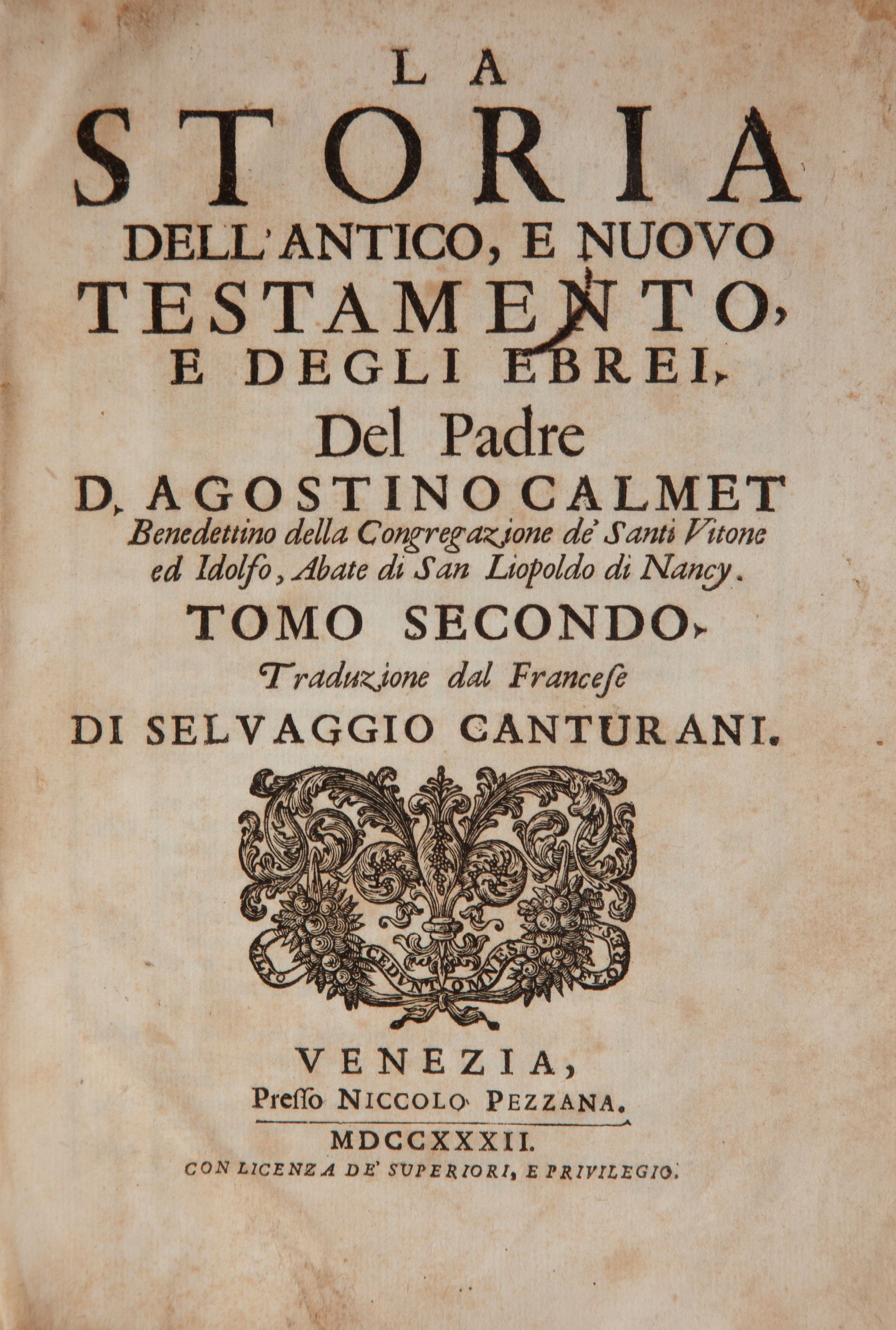 LA
STORIA
DELL'ANTICO, E NUOVO
TESTAMENTO,
E DEGLI EBREI,
Del Padre
D. AGOSTINO CALMET
Benedettino della Congregazione de' Santi Vitone ed Idolfo, Abate di San Liopoldo di Nancy.
TOMO SECONDO.
Traduzione dal Francese
DI SELVAGGIO CANTURANI.

LILIO CEDUNT OMNES FLORES

VENEZIA,
Presso NICCOLO PEZZANA.
MDCCXXXII.
CON LICENZA DE' SUPERIORI, E PRIVILEGIO.